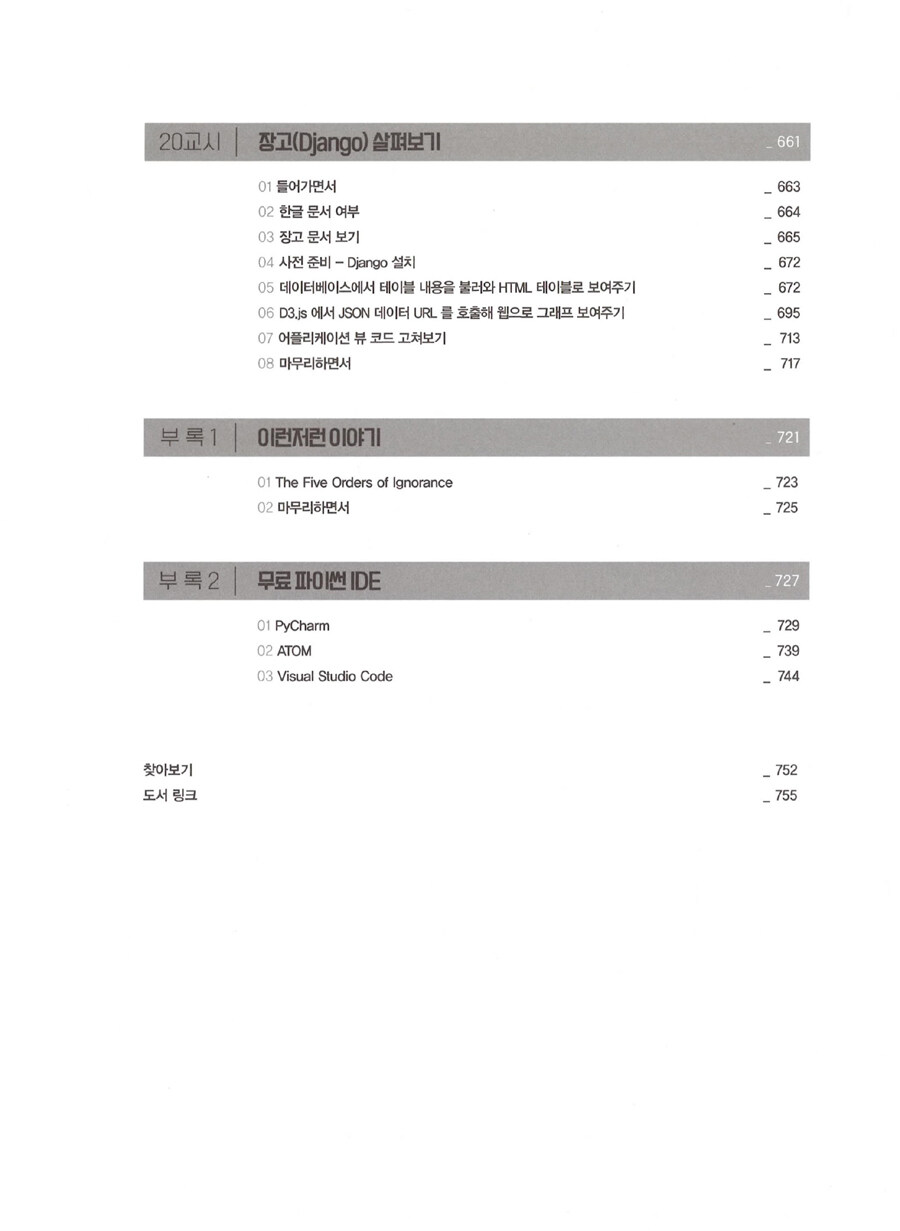 20교시 | 장고(Django) 살펴보기 _ 661

01 들어가면서 _ 663
02 한글 문서 여부 _ 664
03 장고 문서 보기 _ 665
04 사전 준비 – Django 설치 _ 672
05 데이터베이스에서 테이블 내용을 불러와 HTML 테이블로 보여주기 _ 672
06 D3.js 에서 JSON 데이터 URL 를 호출해 웹으로 그래프 보여주기 _ 695
07 어플리케이션 뷰 코드 고쳐보기 _ 713
08 마무리하면서 _ 717

부 록 1 | 이런저런 이야기 _ 721

01 The Five Orders of Ignorance _ 723
02 마무리하면서 _ 725

부 록 2 | 무료 파이썬 IDE _ 727

01 PyCharm _ 729
02 ATOM _ 739
03 Visual Studio Code _ 744

찾아보기 _ 752
도서 링크 _ 755